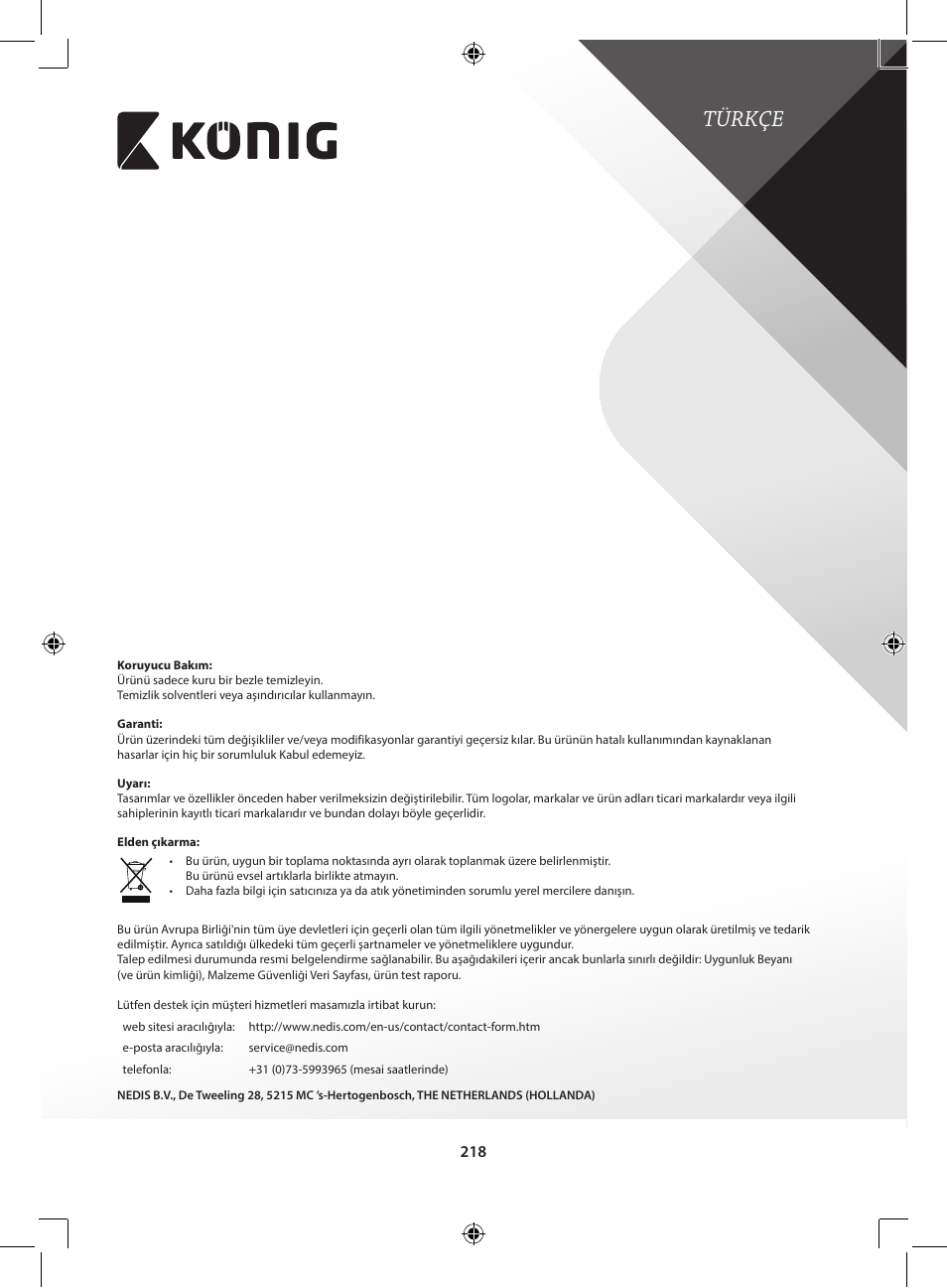 KÖNIG

TÜRKÇE

**Koruyucu Bakım:**
Ürünü sadece kuru bir bezle temizleyin.
Temizlik solventleri veya aşındırıcılar kullanmayın.

**Garanti:**
Ürün üzerindeki tüm değişikliler ve/veya modifikasyonlar garantiyi geçersiz kılar. Bu ürünün hatalı kullanımından kaynaklanan hasarlar için hiç bir sorumluluk Kabul edemeyiz.

**Uyarı:**
Tasarımlar ve özellikler önceden haber verilmeksizin değiştirilebilir. Tüm logolar, markalar ve ürün adları ticari markalardır veya ilgili sahiplerinin kayıtlı ticari markalarıdır ve bundan dolayı böyle geçerlidir.

**Elden çıkarma:**
• Bu ürün, uygun bir toplama noktasında ayrı olarak toplanmak üzere belirlenmiştir. Bu ürünü evsel artıklarla birlikte atmayın.
• Daha fazla bilgi için satıcınıza ya da atık yönetiminden sorumlu yerel mercilere danışın.

Bu ürün Avrupa Birliği'nin tüm üye devletleri için geçerli olan tüm ilgili yönetmelikler ve yönergelere uygun olarak üretilmiş ve tedarik edilmiştir. Ayrıca satıldığı ülkedeki tüm geçerli şartnameler ve yönetmeliklere uygundur.
Talep edilmesi durumunda resmi belgelendirme sağlanabilir. Bu aşağıdakileri içerir ancak bunlarla sınırlı değildir: Uygunluk Beyanı (ve ürün kimliği), Malzeme Güvenliği Veri Sayfası, ürün test raporu.

Lütfen destek için müşteri hizmetleri masamızla irtibat kurun:

| | |
|---|---|
| web sitesi aracılığıyla: | http://www.nedis.com/en-us/contact/contact-form.htm |
| e-posta aracılığıyla: | service@nedis.com |
| telefonla: | +31 (0)73-5993965 (mesai saatlerinde) |

**NEDIS B.V., De Tweeling 28, 5215 MC 's-Hertogenbosch, THE NETHERLANDS (HOLLANDA)**

218